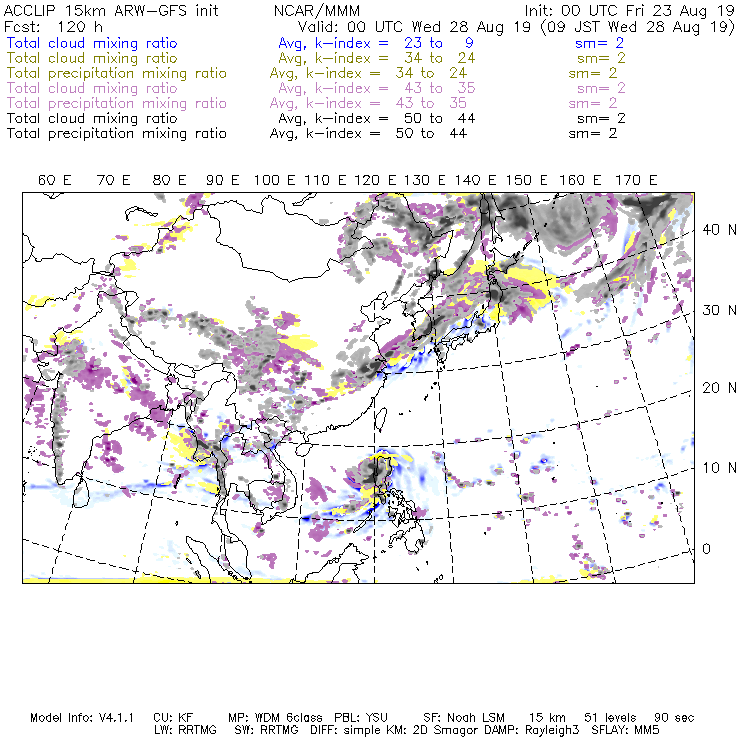 ACCLIP 15km ARW-GFS init NCAR/MMM Init: 00 UTC Fri 23 Aug 19
Fcst: 120 h Valid: 00 UTC Wed 28 Aug 19 (09 JST Wed 28 Aug 19)
Total cloud mixing ratio Avg, k-index = 23 to 9 sm= 2
Total cloud mixing ratio Avg, k-index = 34 to 24 sm= 2
Total precipitation mixing ratio Avg, k-index = 34 to 24 sm= 2
Total cloud mixing ratio Avg, k-index = 43 to 35 sm= 2
Total precipitation mixing ratio Avg, k-index = 43 to 35 sm= 2
Total cloud mixing ratio Avg, k-index = 50 to 44 sm= 2
Total precipitation mixing ratio Avg, k-index = 50 to 44 sm= 2

60 E 70 E 80 E 90 E 100 E 110 E 120 E 130 E 140 E 150 E 160 E 170 E

40 N
30 N
20 N
10 N
0

Model Info: V4.1.1 CU: KF MP: WDM 6class PBL: YSU SF: Noah LSM 15 km 51 levels 90 sec
LW: RRTMG SW: RRTMG DIFF: simple KM: 2D Smagor DAMP: Rayleigh3 SFLAY: MM5